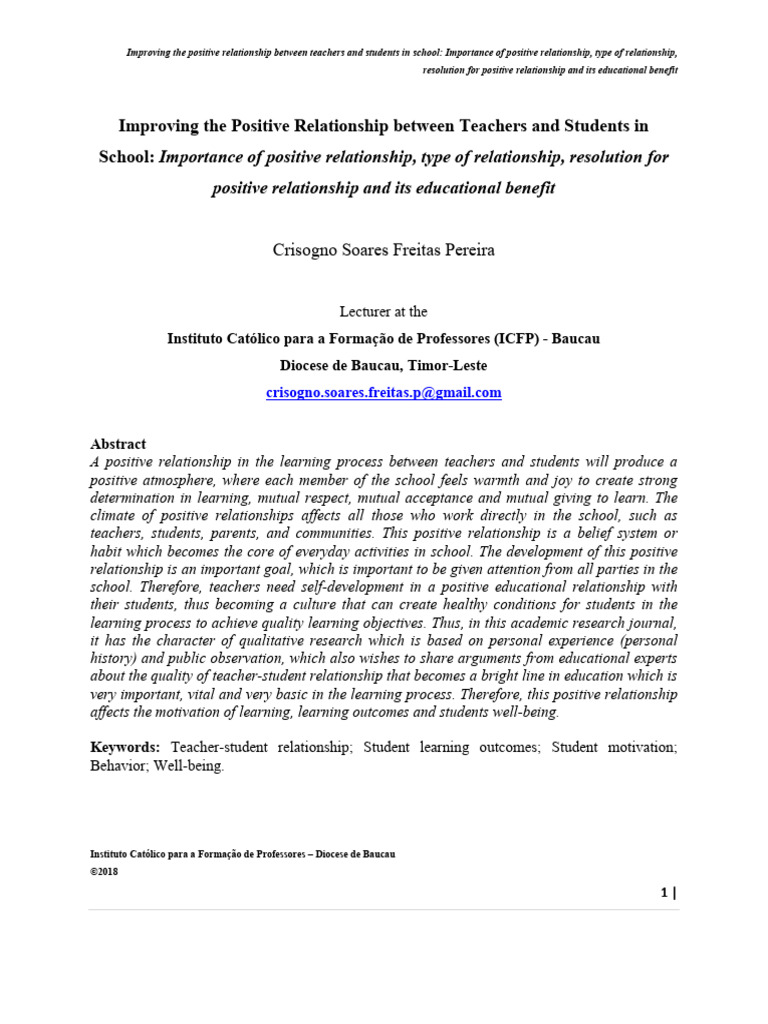 Improving the positive relationship between teachers and students in school: Importance of positive relationship, type of relationship, resolution for positive relationship and its educational benefit

Improving the Positive Relationship between Teachers and Students in School: Importance of positive relationship, type of relationship, resolution for positive relationship and its educational benefit

Crisogno Soares Freitas Pereira

Lecturer at the

Instituto Católico para a Formação de Professores (ICFP) - Baucau

Diocese de Baucau, Timor-Leste

crisogno.soares.freitas.p@gmail.com

Abstract

A positive relationship in the learning process between teachers and students will produce a positive atmosphere, where each member of the school feels warmth and joy to create strong determination in learning, mutual respect, mutual acceptance and mutual giving to learn. The climate of positive relationships affects all those who work directly in the school, such as teachers, students, parents, and communities. This positive relationship is a belief system or habit which becomes the core of everyday activities in school. The development of this positive relationship is an important goal, which is important to be given attention from all parties in the school. Therefore, teachers need self-development in a positive educational relationship with their students, thus becoming a culture that can create healthy conditions for students in the learning process to achieve quality learning objectives. Thus, in this academic research journal, it has the character of qualitative research which is based on personal experience (personal history) and public observation, which also wishes to share arguments from educational experts about the quality of teacher-student relationship that becomes a bright line in education which is very important, vital and very basic in the learning process. Therefore, this positive relationship affects the motivation of learning, learning outcomes and students well-being.

Keywords: Teacher-student relationship; Student learning outcomes; Student motivation; Behavior; Well-being.

Instituto Católico para a Formação de Professores – Diocese de Baucau
©2018

1 |